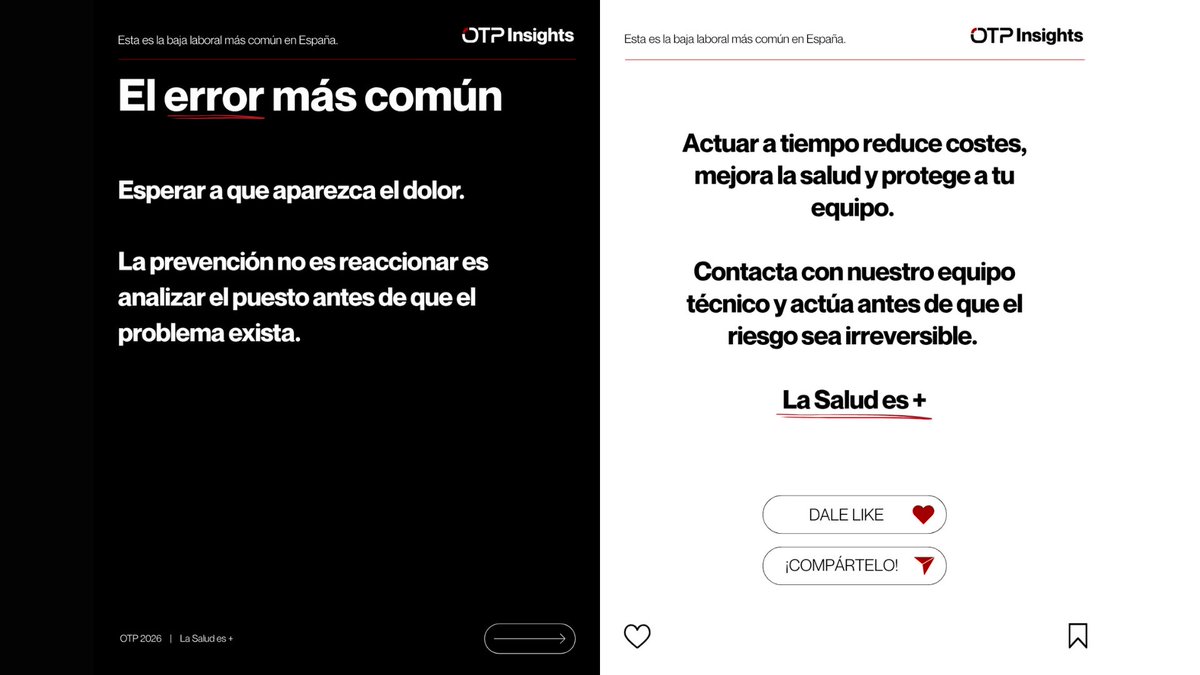 Esta es la baja laboral más común en España.

OTP Insights

El error más común

Esperar a que aparezca el dolor.

La prevención no es reaccionar es analizar el puesto antes de que el problema exista.

OTP 2026 | La Salud es +

Esta es la baja laboral más común en España.

OTP Insights

Actuar a tiempo reduce costes, mejora la salud y protege a tu equipo.

Contacta con nuestro equipo técnico y actúa antes de que el riesgo sea irreversible.

La Salud es +

DALE LIKE

¡COMPÁRTELO!